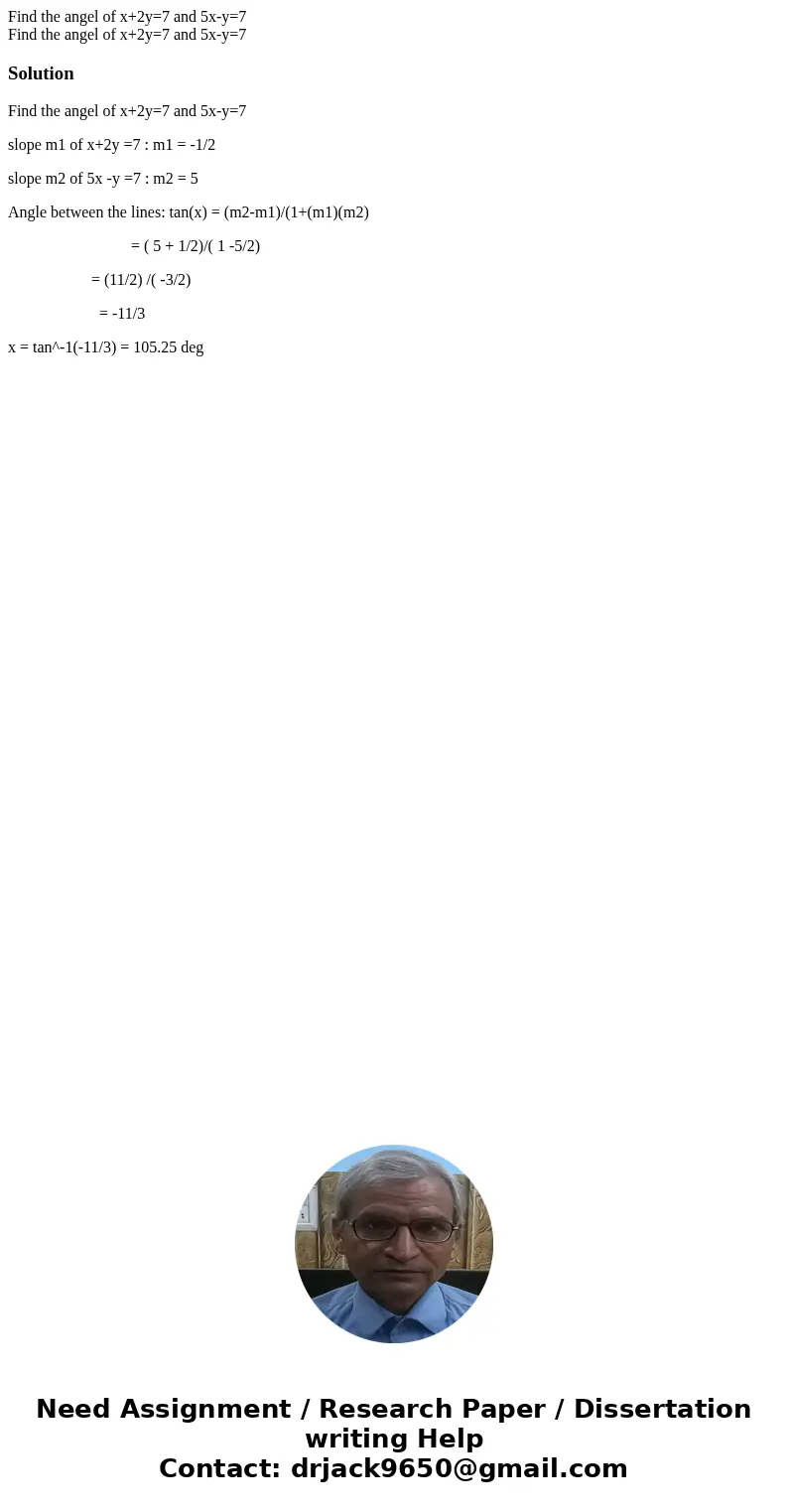 Find the angel of x+2y=7 and 5x-y=7
Find the angel of x+2y=7 and 5x-y=7

Solution

Find the angel of x+2y=7 and 5x-y=7

slope m1 of x+2y =7 : m1 = -1/2

slope m2 of 5x -y =7 : m2 = 5

Angle between the lines: tan(x) = (m2-m1)/(1+(m1)(m2)

= ( 5 + 1/2)/( 1 -5/2)

= (11/2) /( -3/2)

= -11/3

x = tan^-1(-11/3) = 105.25 deg

Need Assignment / Research Paper / Dissertation writing Help
Contact: drjack9650@gmail.com